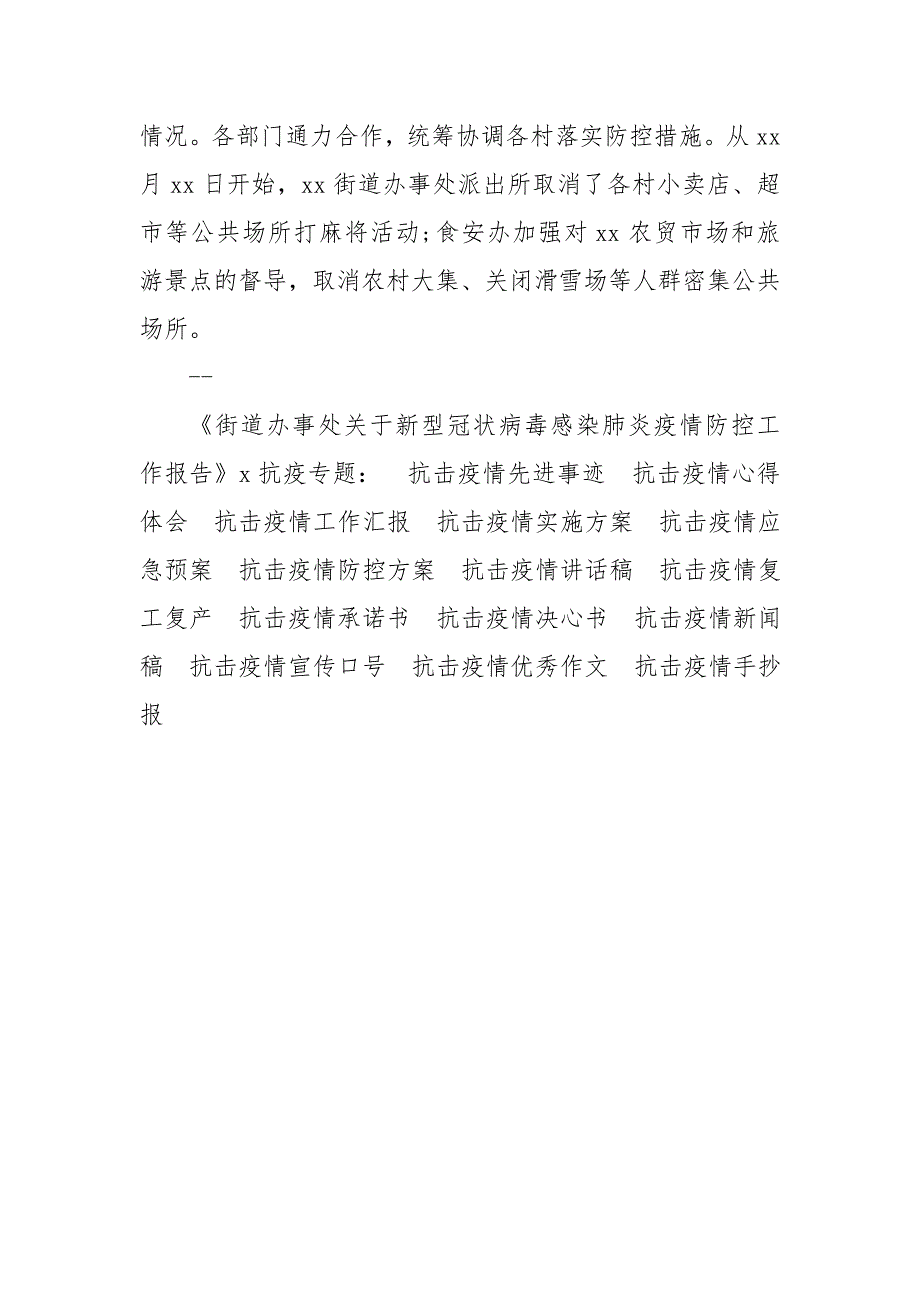 情况。各部门通力合作，统筹协调各村落实防控措施。从 xx 月 xx 日开始，xx 街道办事处派出所取消了各村小卖店、超市等公共场所打麻将活动；食安办加强对 xx 农贸市场和旅游景点的督导，取消农村大集、关闭滑雪场等人群密集公共场所。

——

《街道办事处关于新型冠状病毒感染肺炎疫情防控工作报告》x 抗疫专题：　抗击疫情先进事迹　抗击疫情心得体会　抗击疫情工作汇报　抗击疫情实施方案　抗击疫情应急预案　抗击疫情防控方案　抗击疫情讲话稿　抗击疫情复工复产　抗击疫情承诺书　抗击疫情决心书　抗击疫情新闻稿　抗击疫情宣传口号　抗击疫情优秀作文　抗击疫情手抄报